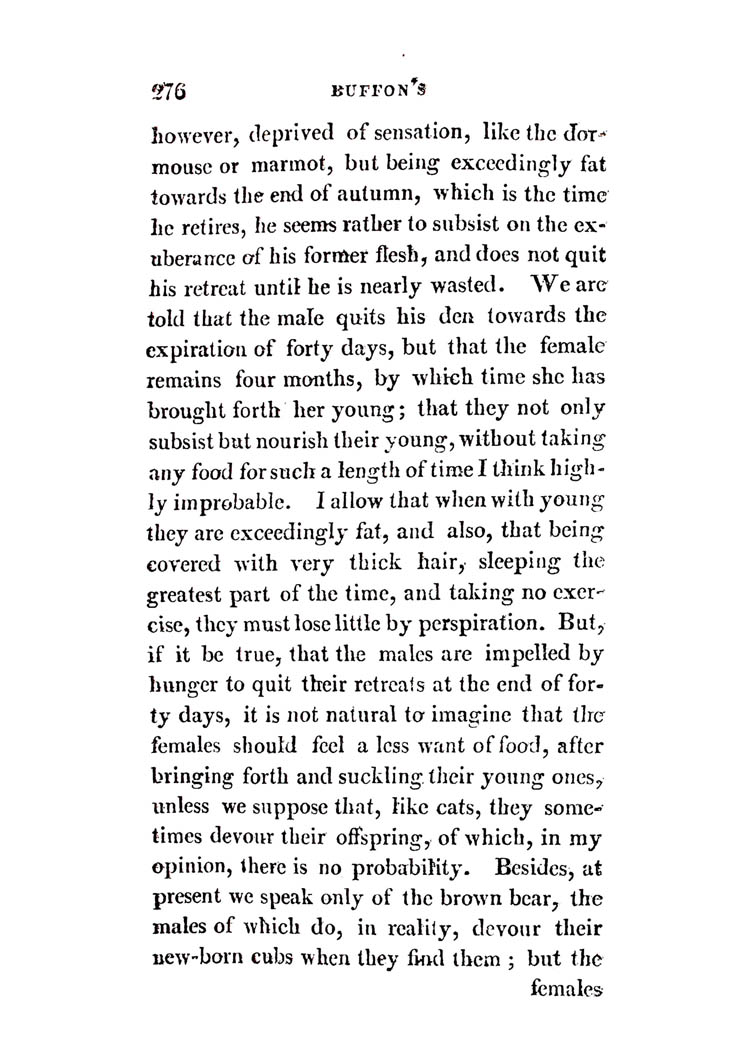 276 BUFFON'S

however, deprived of sensation, like the dormouse or marmot, but being exceedingly fat towards the end of autumn, which is the time he retires, he seems rather to subsist on the exuberance of his former flesh, and does not quit his retreat until he is nearly wasted. We are told that the male quits his den towards the expiration of forty days, but that the female remains four months, by which time she has brought forth her young; that they not only subsist but nourish their young, without taking any food for such a length of time I think highly improbable. I allow that when with young they are exceedingly fat, and also, that being covered with very thick hair, sleeping the greatest part of the time, and taking no exercise, they must lose little by perspiration. But, if it be true, that the males are impelled by hunger to quit their retreats at the end of forty days, it is not natural to imagine that the females should feel a less want of food, after bringing forth and suckling their young ones, unless we suppose that, like cats, they sometimes devour their offspring, of which, in my opinion, there is no probability. Besides, at present we speak only of the brown bear, the males of which do, in reality, devour their new-born cubs when they find them; but the

females